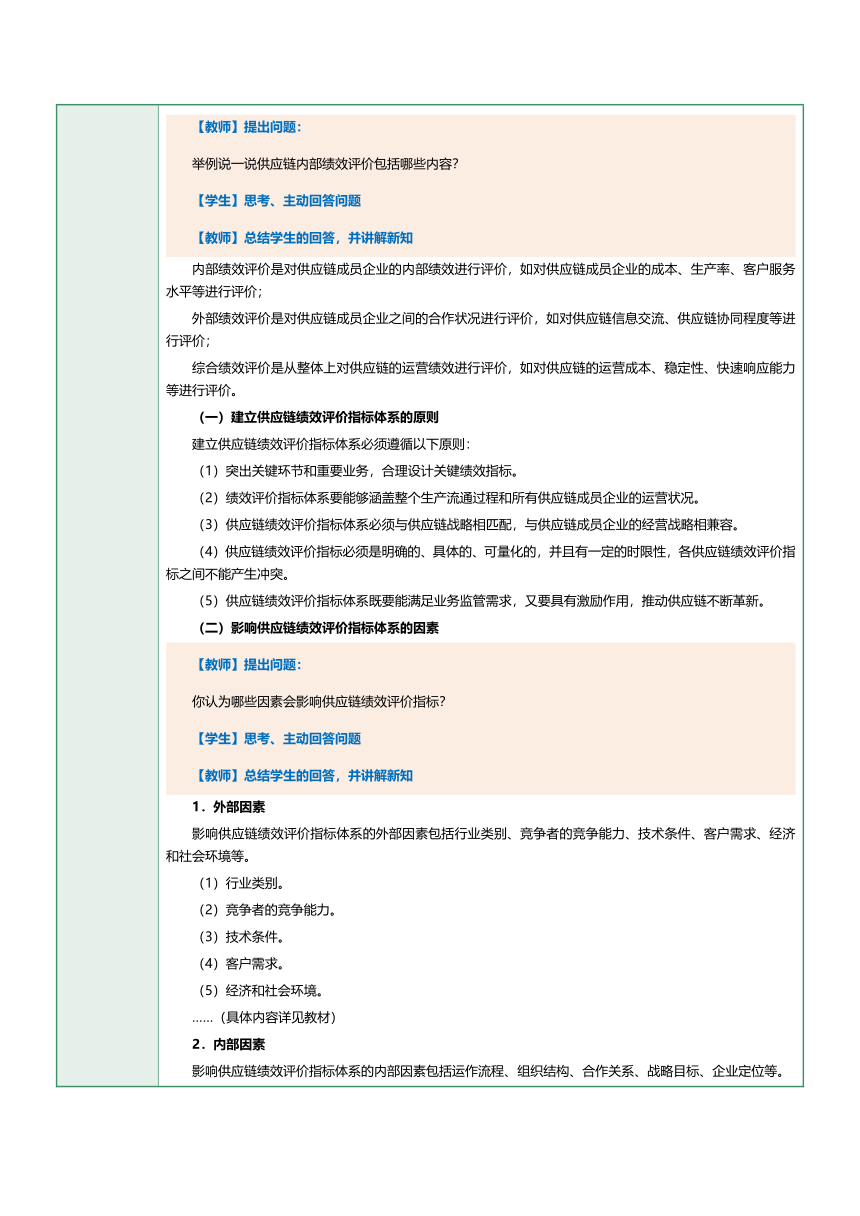 【教师】提出问题：

举例说一说供应链内部绩效评价包括哪些内容？

【学生】思考、主动回答问题

【教师】总结学生的回答，并讲解新知

内部绩效评价是对供应链成员企业的内部绩效进行评价，如对供应链成员企业的成本、生产率、客户服务水平等进行评价；

外部绩效评价是对供应链成员企业之间的合作状况进行评价，如对供应链信息交流、供应链协同程度等进行评价；

综合绩效评价是从整体上对供应链的运营绩效进行评价，如对供应链的运营成本、稳定性、快速响应能力等进行评价。

（一）建立供应链绩效评价指标体系的原则

建立供应链绩效评价指标体系必须遵循以下原则：

（1）突出关键环节和重要业务，合理设计关键绩效指标。

（2）绩效评价指标体系要能够涵盖整个生产流通过程和所有供应链成员企业的运营状况。

（3）供应链绩效评价指标体系必须与供应链战略相匹配，与供应链成员企业的经营战略相兼容。

（4）供应链绩效评价指标必须是明确的、具体的、可量化的，并且有一定的时限性，各供应链绩效评价指标之间不能产生冲突。

（5）供应链绩效评价指标体系既要能满足业务监管需求，又要具有激励作用，推动供应链不断革新。

（二）影响供应链绩效评价指标体系的因素

【教师】提出问题：

你认为哪些因素会影响供应链绩效评价指标？

【学生】思考、主动回答问题

【教师】总结学生的回答，并讲解新知

1．外部因素

影响供应链绩效评价指标体系的外部因素包括行业类别、竞争者的竞争能力、技术条件、客户需求、经济和社会环境等。

（1）行业类别。

（2）竞争者的竞争能力。

（3）技术条件。

（4）客户需求。

（5）经济和社会环境。

……（具体内容详见教材）

2．内部因素

影响供应链绩效评价指标体系的内部因素包括运作流程、组织结构、合作关系、战略目标、企业定位等。